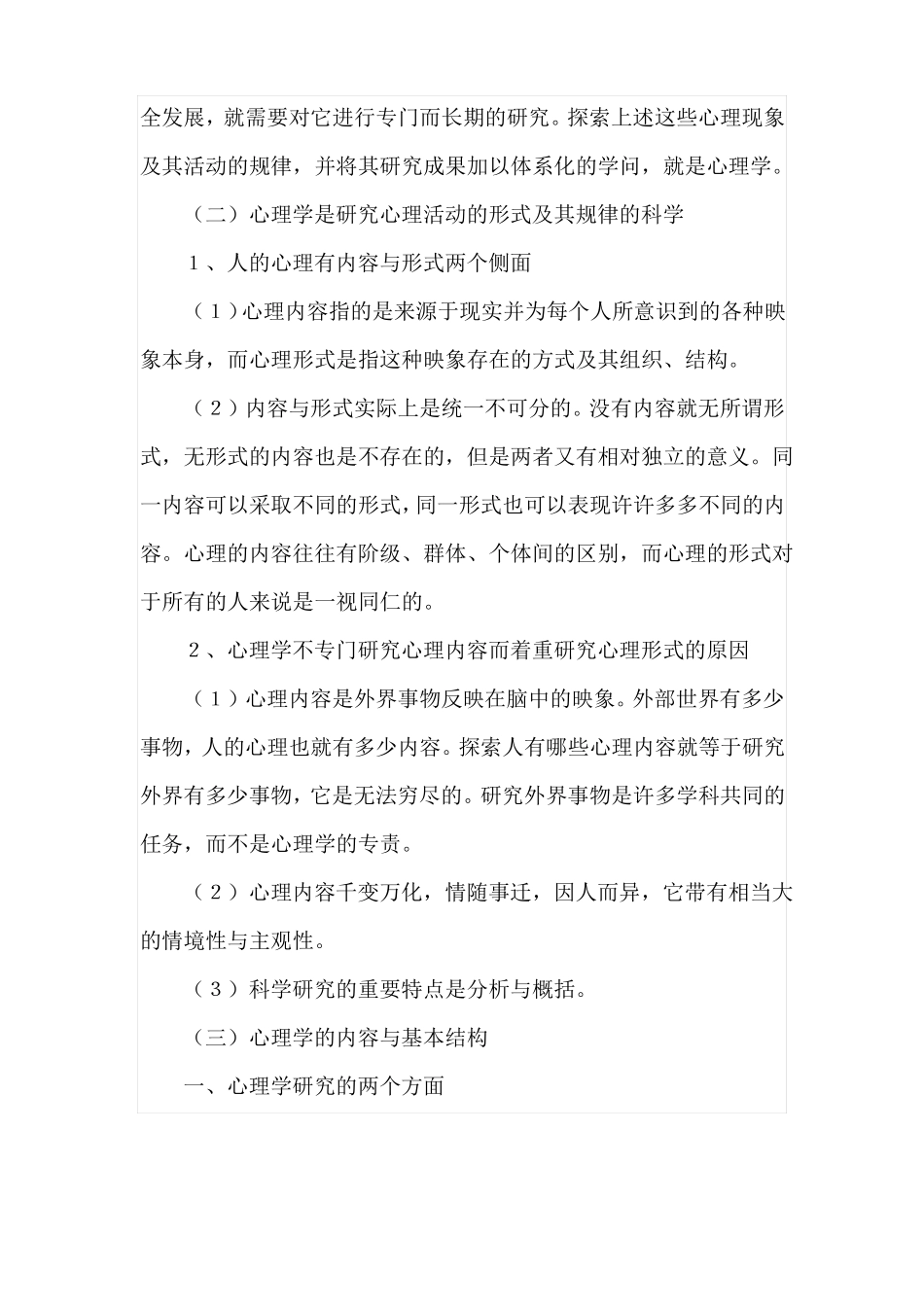 全发展，就需要对它进行专门而长期的研究。探索上述这些心理现象及其活动的规律，并将其研究成果加以体系化的学问，就是心理学。

（二）心理学是研究心理活动的形式及其规律的科学

1、人的心理有内容与形式两个侧面

（1）心理内容指的是来源于现实并为每个人所意识到的各种映象本身，而心理形式是指这种映象存在的方式及其组织、结构。

（2）内容与形式实际上是统一不可分的。没有内容就无所谓形式，无形式的内容也是不存在的，但是两者又有相对独立的意义。同一内容可以采取不同的形式，同一形式也可以表现许许多多不同的内容。心理的内容往往有阶级、群体、个体间的区别，而心理的形式对于所有的人来说是一视同仁的。

2、心理学不专门研究心理内容而着重研究心理形式的原因

（1）心理内容是外界事物反映在脑中的映象。外部世界有多少事物，人的心理也就有多少内容。探索人有哪些心理内容就等于研究外界有多少事物，它是无法穷尽的。研究外界事物是许多学科共同的任务，而不是心理学的专责。

（2）心理内容千变万化，情随事迁，因人而异，它带有相当大的情境性与主观性。

（3）科学研究的重要特点是分析与概括。

（三）心理学的内容与基本结构

一、心理学研究的两个方面